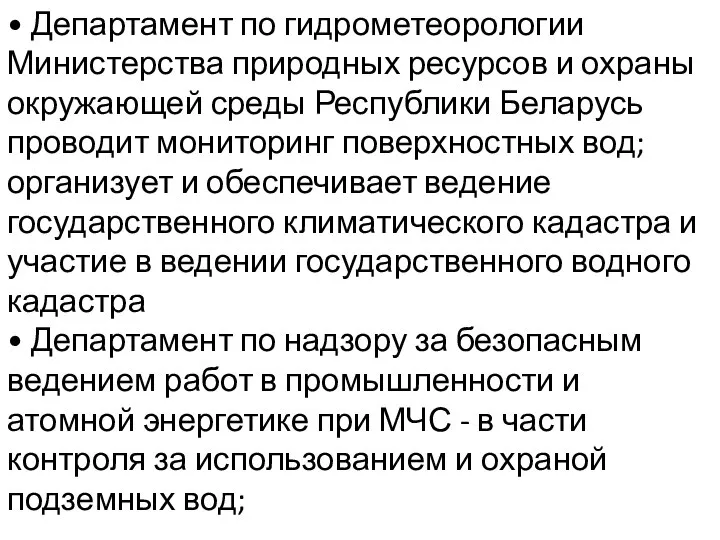 • Департамент по гидрометеорологии Министерства природных ресурсов и охраны окружающей среды Республики Беларусь проводит мониторинг поверхностных вод; организует и обеспечивает ведение государственного климатического кадастра и участие в ведении государственного водного кадастра

• Департамент по надзору за безопасным ведением работ в промышленности и атомной энергетике при МЧС - в части контроля за использованием и охраной подземных вод;